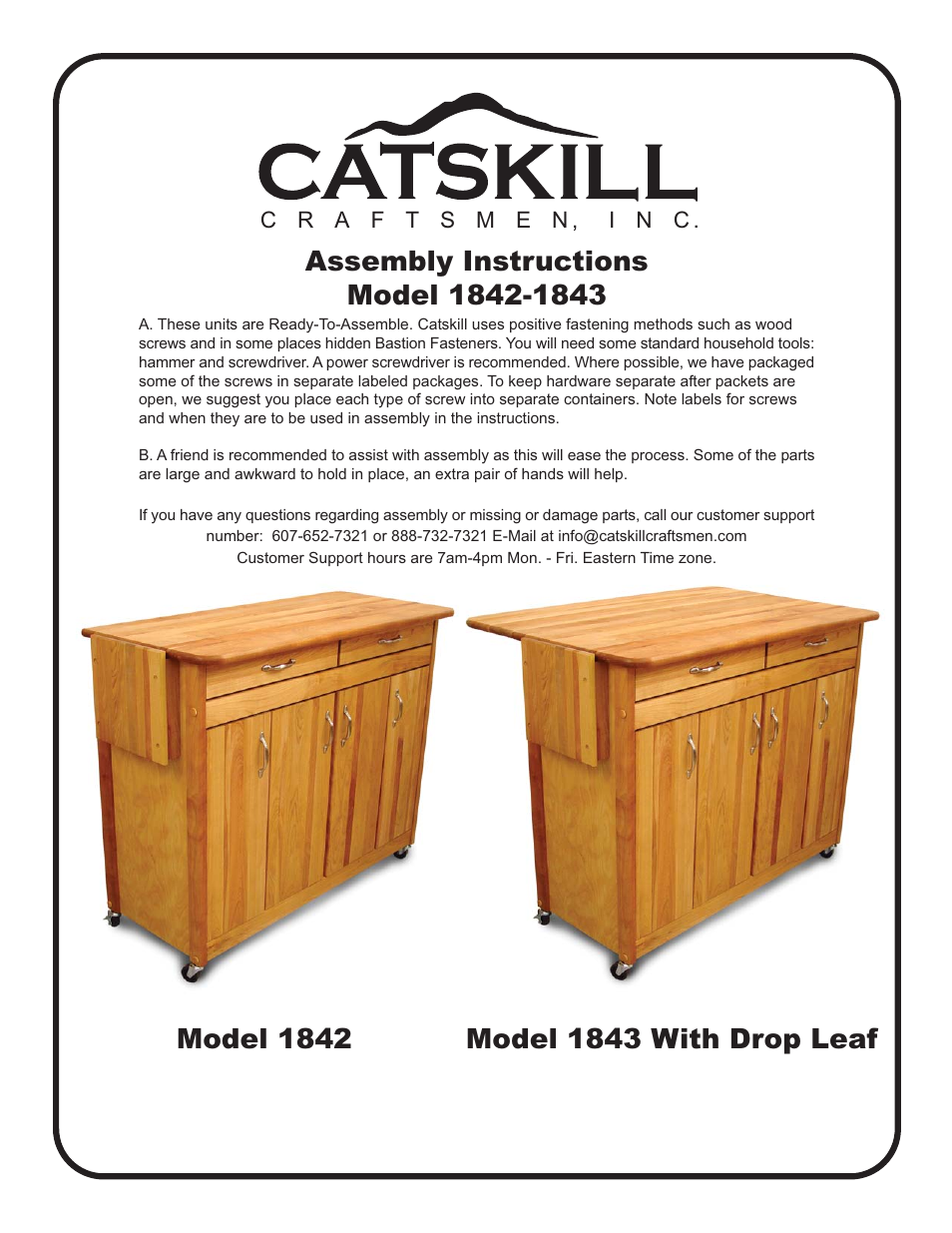 CATSKILL
CRAFTSMEN, INC.

Assembly Instructions
Model 1842-1843

A. These units are Ready-To-Assemble. Catskill uses positive fastening methods such as wood screws and in some places hidden Bastion Fasteners. You will need some standard household tools: hammer and screwdriver. A power screwdriver is recommended. Where possible, we have packaged some of the screws in separate labeled packages. To keep hardware separate after packets are open, we suggest you place each type of screw into separate containers. Note labels for screws and when they are to be used in assembly in the instructions.

B. A friend is recommended to assist with assembly as this will ease the process. Some of the parts are large and awkward to hold in place, an extra pair of hands will help.

If you have any questions regarding assembly or missing or damage parts, call our customer support number: 607-652-7321 or 888-732-7321 E-Mail at info@catskillcraftsmen.com
Customer Support hours are 7am-4pm Mon. - Fri. Eastern Time zone.

Model 1842

Model 1843 With Drop Leaf